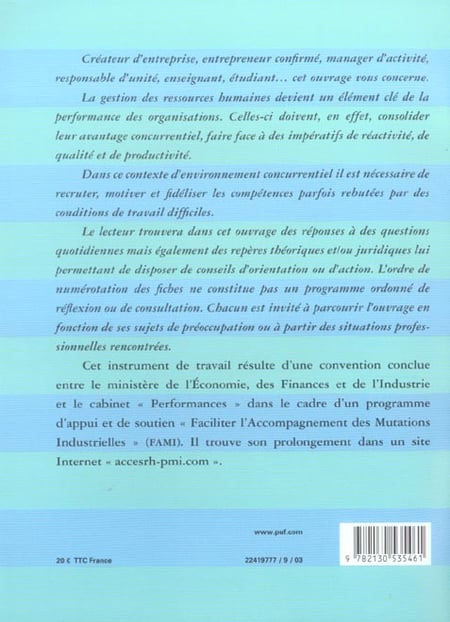 Créateur d'entreprise, entrepreneur confirmé, manager d'activité, responsable d'unité, enseignant, étudiant… cet ouvrage vous concerne.

La gestion des ressources humaines devient un élément clé de la performance des organisations. Celles-ci doivent, en effet, consolider leur avantage concurrentiel, faire face à des impératifs de réactivité, de qualité et de productivité.

Dans ce contexte d'environnement concurrentiel il est nécessaire de recruter, motiver et fidéliser les compétences parfois rebutées par des conditions de travail difficiles.

Le lecteur trouvera dans cet ouvrage des réponses à des questions quotidiennes mais également des repères théoriques et/ou juridiques lui permettant de disposer de conseils d'orientation ou d'action. L'ordre de numérotation des fiches ne constitue pas un programme ordonné de réflexion ou de consultation. Chacun est invité à parcourir l'ouvrage en fonction de ses sujets de préoccupation ou à partir des situations professionnelles rencontrées.

Cet instrument de travail résulte d'une convention conclue entre le ministère de l'Économie, des Finances et de l'Industrie et le cabinet « Performances » dans le cadre d'un programme d'appui et de soutien « Faciliter l'Accompagnement des Mutations Industrielles » (FAMI). Il trouve son prolongement dans un site Internet « accesrh-pmi.com ».

www.puf.com

20 € TTC France

22419777 / 9 / 03

9 782130 535461